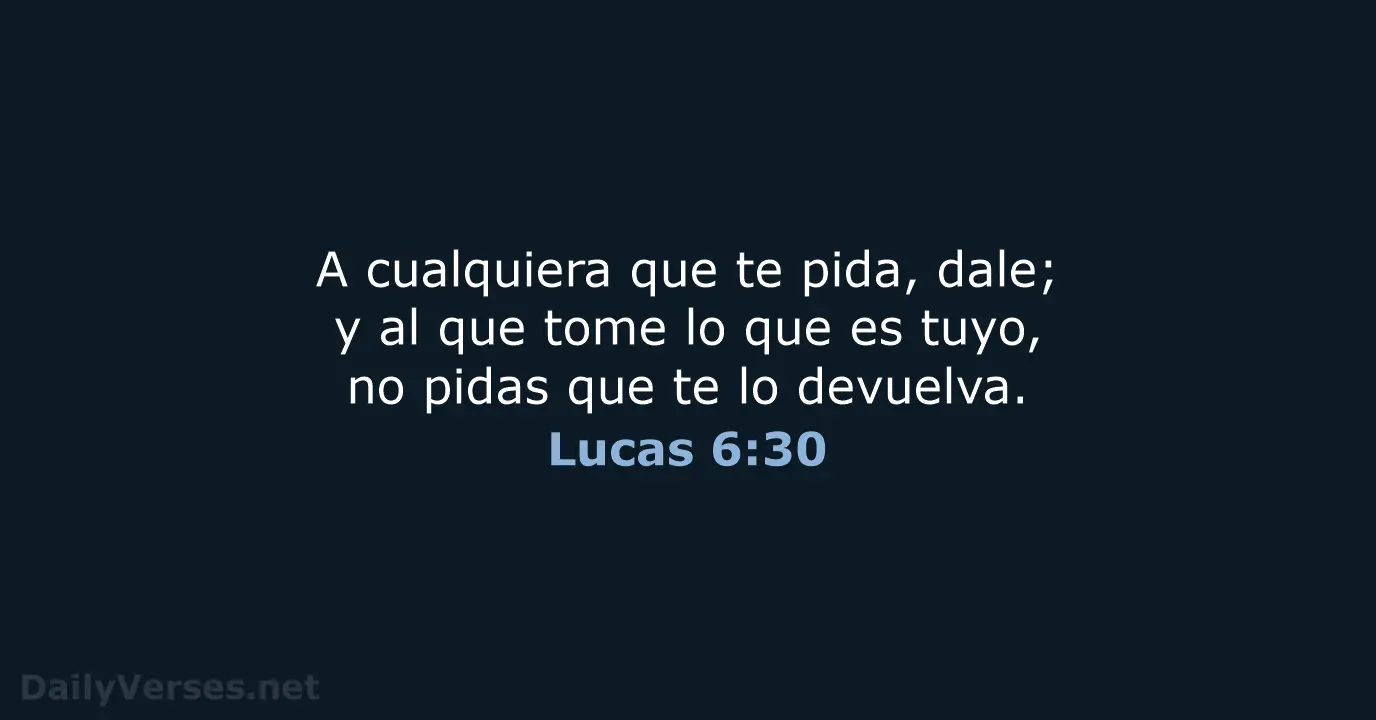 A cualquiera que te pida, dale; y al que tome lo que es tuyo, no pidas que te lo devuelva.

Lucas 6:30

DailyVerses.net